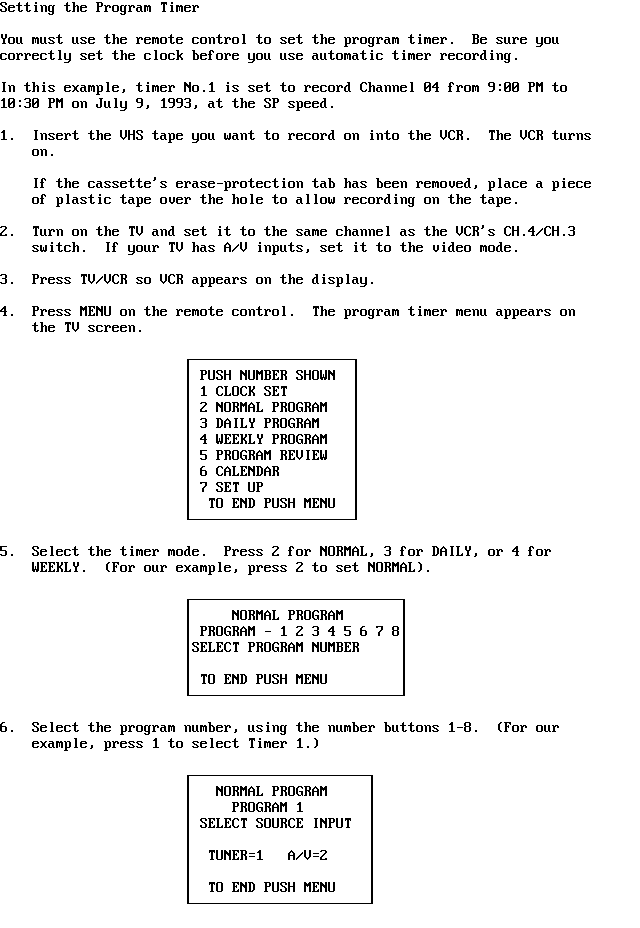 Setting the Program Timer

You must use the remote control to set the program timer. Be sure you correctly set the clock before you use automatic timer recording.

In this example, timer No.1 is set to record Channel 04 from 9:00 PM to 10:30 PM on July 9, 1993, at the SP speed.

1. Insert the VHS tape you want to record on into the VCR. The VCR turns on.

If the cassette's erase-protection tab has been removed, place a piece of plastic tape over the hole to allow recording on the tape.

2. Turn on the TV and set it to the same channel as the VCR's CH.4/CH.3 switch. If your TV has A/V inputs, set it to the video mode.

3. Press TV/VCR so VCR appears on the display.

4. Press MENU on the remote control. The program timer menu appears on the TV screen.

PUSH NUMBER SHOWN
1 CLOCK SET
2 NORMAL PROGRAM
3 DAILY PROGRAM
4 WEEKLY PROGRAM
5 PROGRAM REVIEW
6 CALENDAR
7 SET UP
TO END PUSH MENU

5. Select the timer mode. Press 2 for NORMAL, 3 for DAILY, or 4 for WEEKLY. (For our example, press 2 to set NORMAL).

NORMAL PROGRAM
PROGRAM - 1 2 3 4 5 6 7 8
SELECT PROGRAM NUMBER

TO END PUSH MENU

6. Select the program number, using the number buttons 1-8. (For our example, press 1 to select Timer 1.)

NORMAL PROGRAM
PROGRAM 1
SELECT SOURCE INPUT

TUNER=1 A/V=2

TO END PUSH MENU